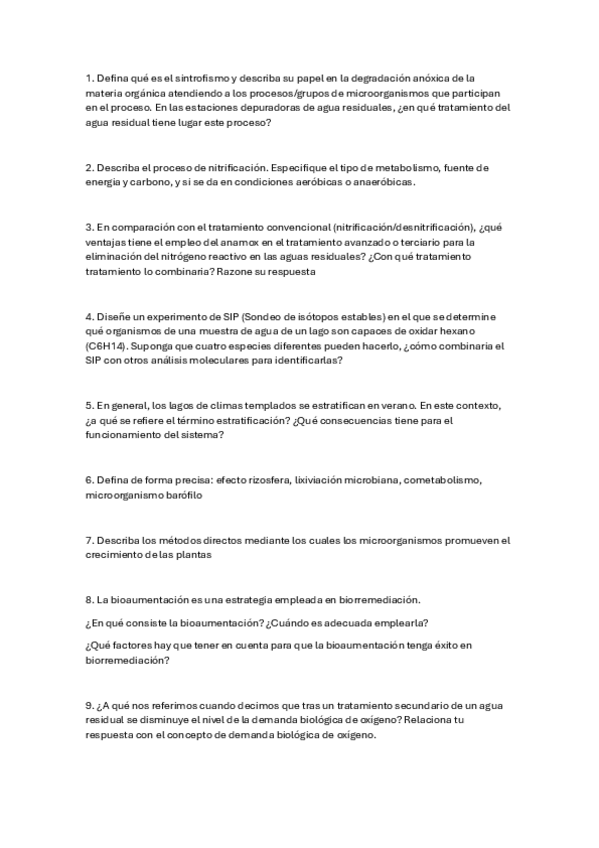 1. Defina qué es el sintrofismo y describa su papel en la degradación anóxica de la materia orgánica atendiendo a los procesos/grupos de microorganismos que participan en el proceso. En las estaciones depuradoras de agua residuales, ¿en qué tratamiento del agua residual tiene lugar este proceso?

2. Describa el proceso de nitrificación. Especifique el tipo de metabolismo, fuente de energía y carbono, y si se da en condiciones aeróbicas o anaeróbicas.

3. En comparación con el tratamiento convencional (nitrificación/desnitrificación), ¿qué ventajas tiene el empleo del anamox en el tratamiento avanzado o terciario para la eliminación del nitrógeno reactivo en las aguas residuales? ¿Con qué tratamiento tratamiento lo combinaria? Razone su respuesta

4. Diseñe un experimento de SIP (Sondeo de isótopos estables) en el que se determine qué organismos de una muestra de agua de un lago son capaces de oxidar hexano (C6H14). Suponga que cuatro especies diferentes pueden hacerlo, ¿cómo combinaria el SIP con otros análisis moleculares para identificarlas?

5. En general, los lagos de climas templados se estratifican en verano. En este contexto, ¿a qué se refiere el término estratificación? ¿Qué consecuencias tiene para el funcionamiento del sistema?

6. Defina de forma precisa: efecto rizosfera, lixiviación microbiana, cometabolismo, microorganismo barófilo

7. Describa los métodos directos mediante los cuales los microorganismos promueven el crecimiento de las plantas

8. La bioaumentación es una estrategia empleada en biorremediación.

¿En qué consiste la bioaumentación? ¿Cuándo es adecuada emplearla?

¿Qué factores hay que tener en cuenta para que la bioaumentación tenga éxito en biorremediación?

9. ¿A qué nos referimos cuando decimos que tras un tratamiento secundario de un agua residual se disminuye el nivel de la demanda biológica de oxígeno? Relaciona tu respuesta con el concepto de demanda biológica de oxígeno.